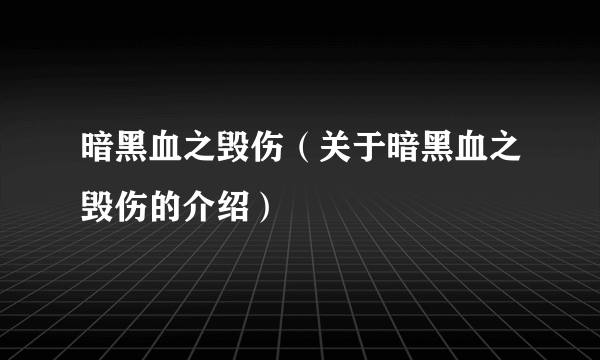 暗黑血之毁伤（关于暗黑血之毁伤的介绍）